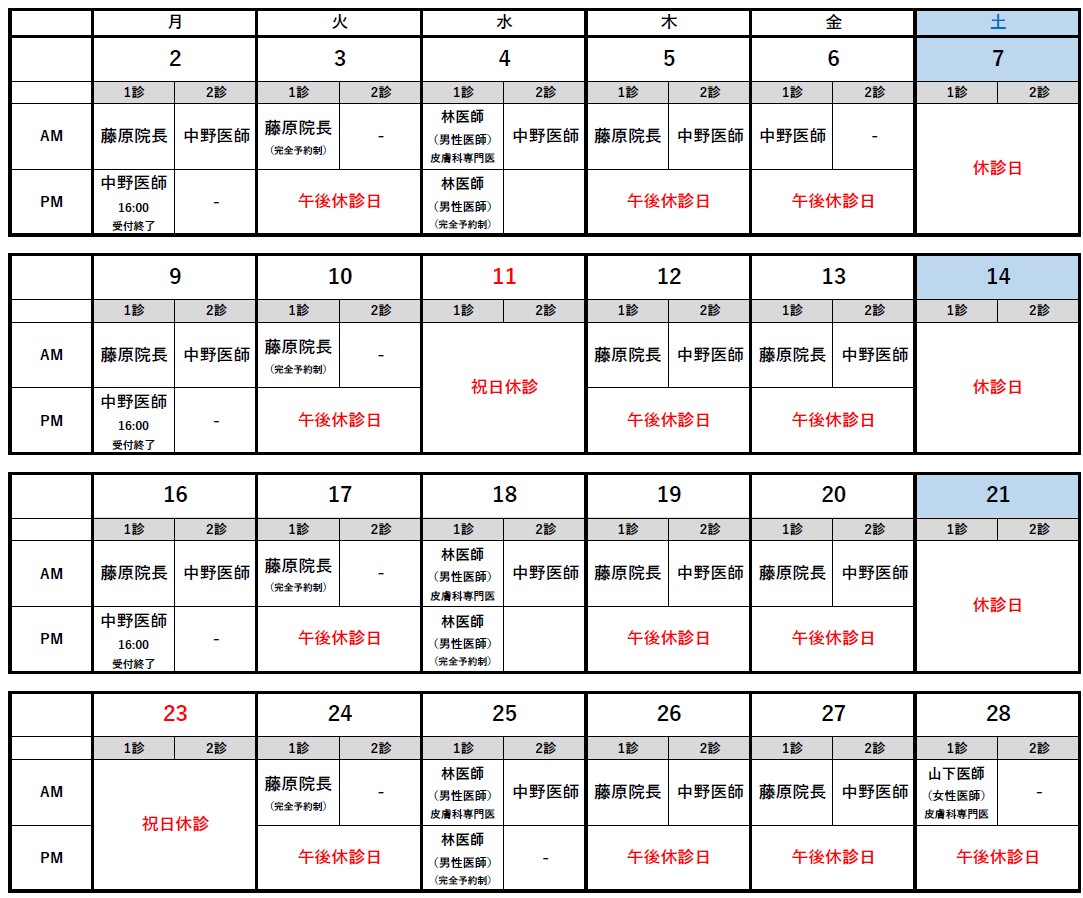 | | 月 | | 火 | | 水 | | 木 | | 金 | | 土 | |
|---|---|---|---|---|---|---|---|---|---|---|---|---|
| | 2 | | 3 | | 4 | | 5 | | 6 | | 7 | |
| | 1診 | 2診 | 1診 | 2診 | 1診 | 2診 | 1診 | 2診 | 1診 | 2診 | 1診 | 2診 |
| AM | 藤原院長 | 中野医師 | 藤原院長 (完全予約制) | - | 林医師 (男性医師) 皮膚科専門医 | 中野医師 | 藤原院長 | 中野医師 | 中野医師 | - | 休診日 | |
| PM | 中野医師 16:00 受付終了 | - | 午後休診日 | | 林医師 (男性医師) (完全予約制) | | 午後休診日 | | 午後休診日 | | | |

| | 9 | | 10 | | 11 | | 12 | | 13 | | 14 | |
|---|---|---|---|---|---|---|---|---|---|---|---|---|
| | 1診 | 2診 | 1診 | 2診 | 1診 | 2診 | 1診 | 2診 | 1診 | 2診 | 1診 | 2診 |
| AM | 藤原院長 | 中野医師 | 藤原院長 (完全予約制) | - | 祝日休診 | | 藤原院長 | 中野医師 | 藤原院長 | 中野医師 | 休診日 | |
| PM | 中野医師 16:00 受付終了 | - | 午後休診日 | | | | 午後休診日 | | 午後休診日 | | | |

| | 16 | | 17 | | 18 | | 19 | | 20 | | 21 | |
|---|---|---|---|---|---|---|---|---|---|---|---|---|
| | 1診 | 2診 | 1診 | 2診 | 1診 | 2診 | 1診 | 2診 | 1診 | 2診 | 1診 | 2診 |
| AM | 藤原院長 | 中野医師 | 藤原院長 (完全予約制) | - | 林医師 (男性医師) 皮膚科専門医 | 中野医師 | 藤原院長 | 中野医師 | 藤原院長 | 中野医師 | 休診日 | |
| PM | 中野医師 16:00 受付終了 | - | 午後休診日 | | 林医師 (男性医師) (完全予約制) | | 午後休診日 | | 午後休診日 | | | |

| | 23 | | 24 | | 25 | | 26 | | 27 | | 28 | |
|---|---|---|---|---|---|---|---|---|---|---|---|---|
| | 1診 | 2診 | 1診 | 2診 | 1診 | 2診 | 1診 | 2診 | 1診 | 2診 | 1診 | 2診 |
| AM | 祝日休診 | | 藤原院長 (完全予約制) | - | 林医師 (男性医師) 皮膚科専門医 | 中野医師 | 藤原院長 | 中野医師 | 藤原院長 | 中野医師 | 山下医師 (女性医師) 皮膚科専門医 | - |
| PM | | | 午後休診日 | | 林医師 (男性医師) (完全予約制) | - | 午後休診日 | | 午後休診日 | | 午後休診日 | |